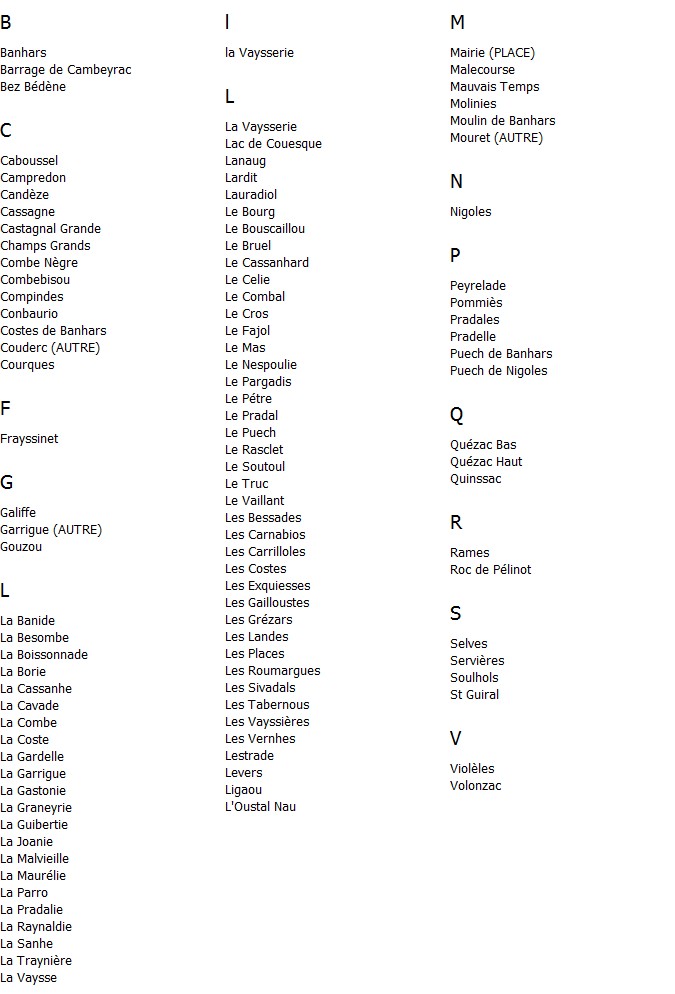 B

Banhars
Barrage de Cambeyrac
Bez Bédène

C

Caboussel
Campredon
Candèze
Cassagne
Castagnal Grande
Champs Grands
Combe Nègre
Combebisou
Compindes
Conbaurio
Costes de Banhars
Couderc (AUTRE)
Courques

F

Frayssinet

G

Galiffe
Garrigue (AUTRE)
Gouzou

L

La Banide
La Besombe
La Boissonnade
La Borie
La Cassanhe
La Cavade
La Combe
La Coste
La Gardelle
La Garrigue
La Gastonie
La Graneyrie
La Guibertie
La Joanie
La Malvieille
La Maurélie
La Parro
La Pradalie
La Raynaldie
La Sanhe
La Traynière
La Vaysse

l

la Vaysserie

L

La Vaysserie
Lac de Couesque
Lanaug
Lardit
Lauradiol
Le Bourg
Le Bouscaillou
Le Bruel
Le Cassanhard
Le Celie
Le Combal
Le Cros
Le Fajol
Le Mas
Le Nespoulie
Le Pargadis
Le Pétre
Le Pradal
Le Puech
Le Rasclet
Le Soutoul
Le Truc
Le Vaillant
Les Bessades
Les Carnabios
Les Carrilloles
Les Costes
Les Exquiesses
Les Gailloustes
Les Grézars
Les Landes
Les Places
Les Roumargues
Les Sivadals
Les Tabernous
Les Vayssières
Les Vernhes
Lestrade
Levers
Ligaou
L'Oustal Nau

M

Mairie (PLACE)
Malecourse
Mauvais Temps
Molinies
Moulin de Banhars
Mouret (AUTRE)

N

Nigoles

P

Peyrelade
Pommiès
Pradales
Pradelle
Puech de Banhars
Puech de Nigoles

Q

Quézac Bas
Quézac Haut
Quinssac

R

Rames
Roc de Pélinot

S

Selves
Servières
Soulhols
St Guiral

V

Violèles
Volonzac